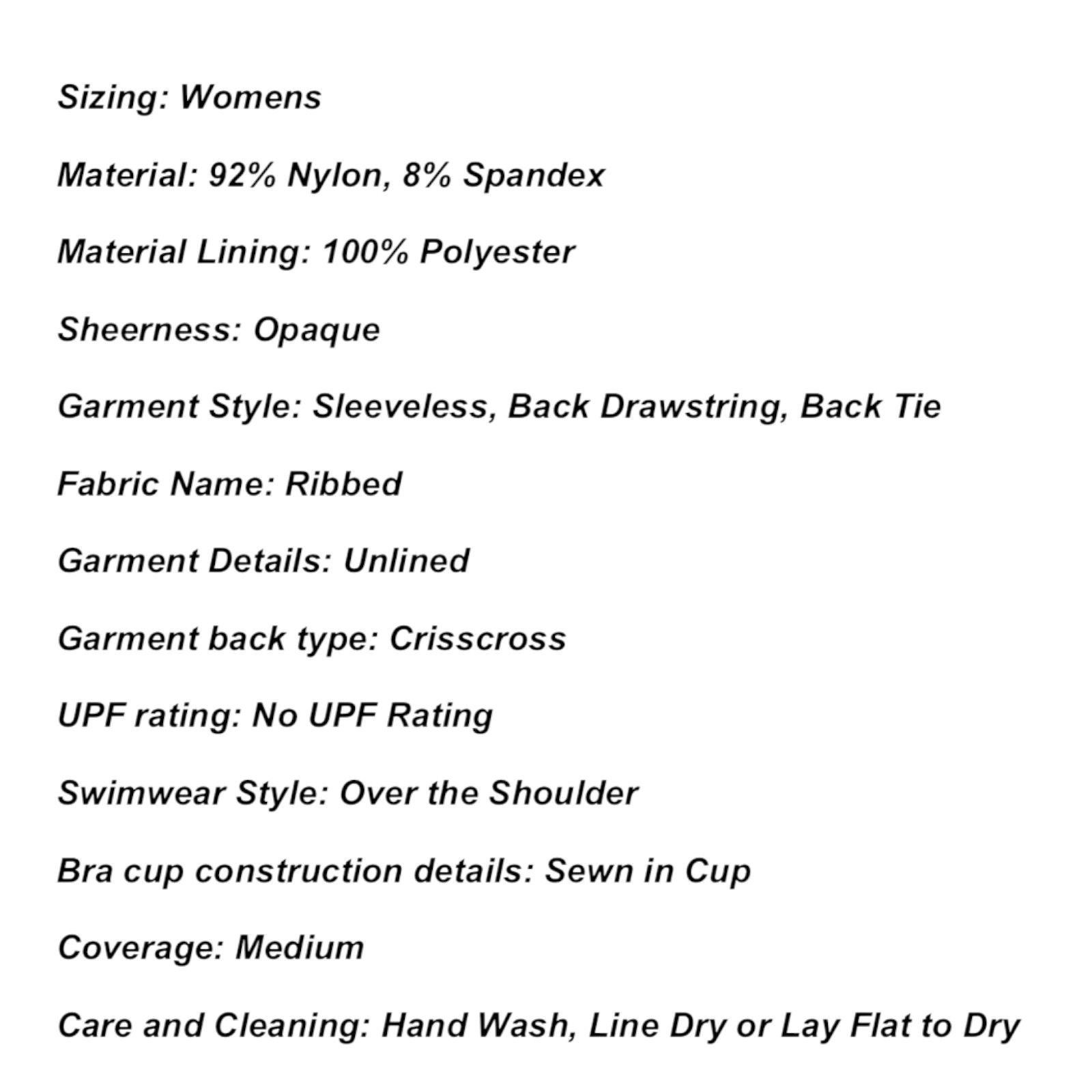 Sizing: Womens

Material: 92% Nylon, 8% Spandex

Material Lining: 100% Polyester

Sheerness: Opaque

Garment Style: Sleeveless, Back Drawstring, Back Tie

Fabric Name: Ribbed

Garment Details: Unlined

Garment back type: Crisscross

UPF rating: No UPF Rating

Swimwear Style: Over the Shoulder

Bra cup construction details: Sewn in Cup

Coverage: Medium

Care and Cleaning: Hand Wash, Line Dry or Lay Flat to Dry